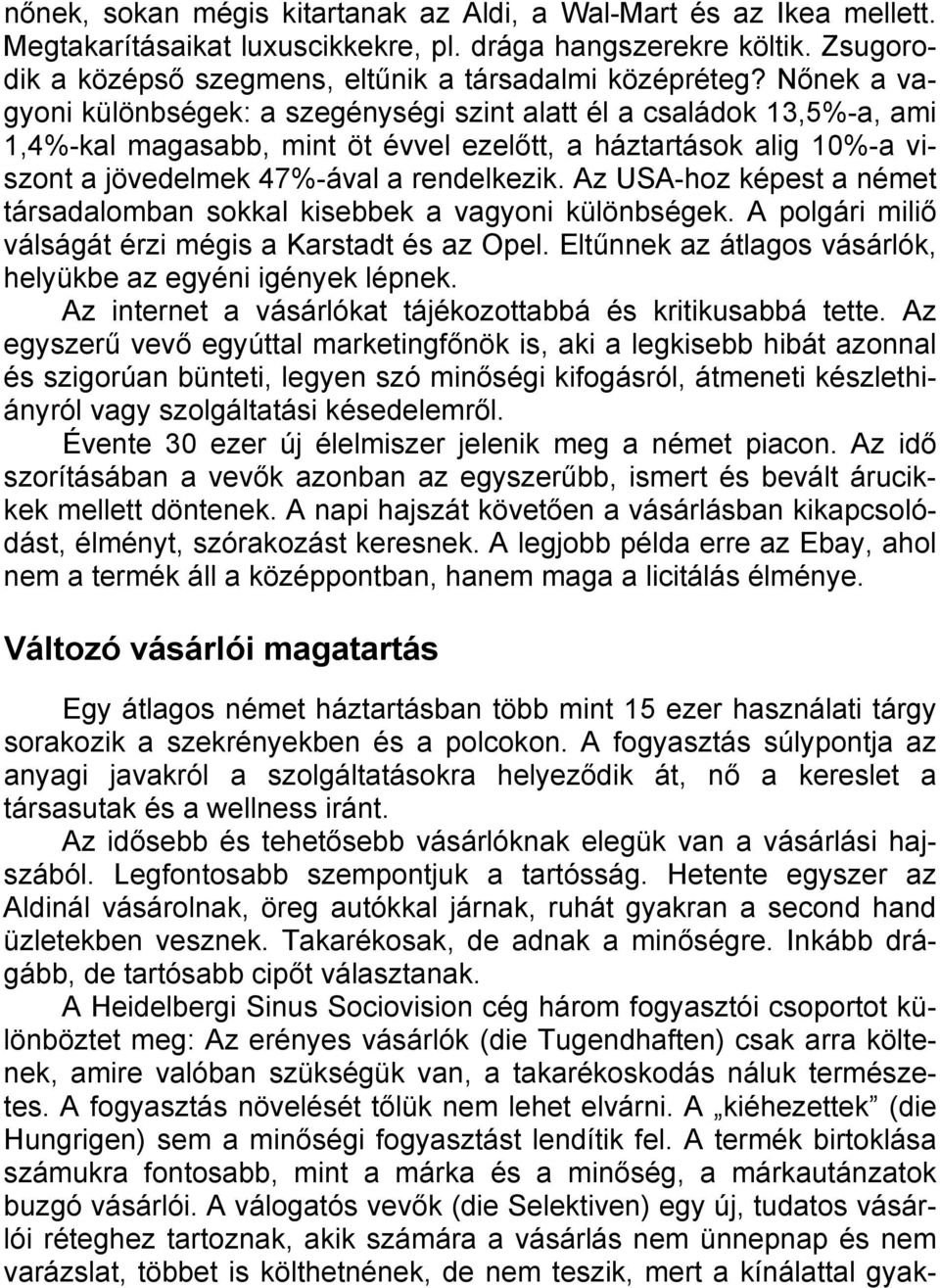 nőnek, sokan mégis kitartanak az Aldi, a Wal-Mart és az Ikea mellett. Megtakarításaikat luxuscikkekre, pl. drága hangszerekre költik. Zsugorodik a középső szegmens, eltűnik a társadalmi középréteg? Nőnek a vagyoni különbségek: a szegénységi szint alatt él a családok 13,5%-a, ami 1,4%-kal magasabb, mint öt évvel ezelőtt, a háztartások alig 10%-a viszont a jövedelmek 47%-ával a rendelkezik. Az USA-hoz képest a német társadalomban sokkal kisebbek a vagyoni különbségek. A polgári miliő válságát érzi mégis a Karstadt és az Opel. Eltűnnek az átlagos vásárlók, helyükbe az egyéni igények lépnek.

Az internet a vásárlókat tájékozottabbá és kritikusabbá tette. Az egyszerű vevő egyúttal marketingfőnök is, aki a legkisebb hibát azonnal és szigorúan bünteti, legyen szó minőségi kifogásról, átmeneti készlethiányról vagy szolgáltatási késedelemről.

Évente 30 ezer új élelmiszer jelenik meg a német piacon. Az idő szorításában a vevők azonban az egyszerűbb, ismert és bevált árucikkek mellett döntenek. A napi hajszát követően a vásárlásban kikapcsolódást, élményt, szórakozást keresnek. A legjobb példa erre az Ebay, ahol nem a termék áll a középpontban, hanem maga a licitálás élménye.

Változó vásárlói magatartás

Egy átlagos német háztartásban több mint 15 ezer használati tárgy sorakozik a szekrényekben és a polcokon. A fogyasztás súlypontja az anyagi javakról a szolgáltatásokra helyeződik át, nő a kereslet a társasutak és a wellness iránt.

Az idősebb és tehetősebb vásárlóknak elegük van a vásárlási hajszából. Legfontosabb szempontjuk a tartósság. Hetente egyszer az Aldinál vásárolnak, öreg autókkal járnak, ruhát gyakran a second hand üzletekben vesznek. Takarékosak, de adnak a minőségre. Inkább drágább, de tartósabb cipőt választanak.

A Heidelbergi Sinus Sociovision cég három fogyasztói csoportot különböztet meg: Az erényes vásárlók (die Tugendhaften) csak arra költenek, amire valóban szükségük van, a takarékoskodás náluk természetes. A fogyasztás növelését tőlük nem lehet elvárni. A „kiéhezettek” (die Hungrigen) sem a minőségi fogyasztást lendítik fel. A termék birtoklása számukra fontosabb, mint a márka és a minőség, a márkautánzatok buzgó vásárlói. A válogatós vevők (die Selektiven) egy új, tudatos vásárlói réteghez tartoznak, akik számára a vásárlás nem ünnepnap és nem varázslat, többet is költhetnének, de nem teszik, mert a kínálattal gyak-